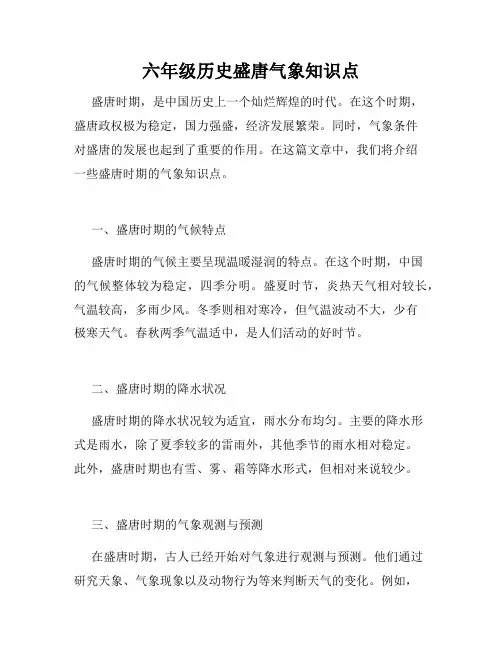 六年级历史盛唐气象知识点

盛唐时期，是中国历史上一个灿烂辉煌的时代。在这个时期，盛唐政权极为稳定，国力强盛，经济发展繁荣。同时，气象条件对盛唐的发展也起到了重要的作用。在这篇文章中，我们将介绍一些盛唐时期的气象知识点。

一、盛唐时期的气候特点

盛唐时期的气候主要呈现温暖湿润的特点。在这个时期，中国的气候整体较为稳定，四季分明。盛夏时节，炎热天气相对较长，气温较高，多雨少风。冬季则相对寒冷，但气温波动不大，少有极寒天气。春秋两季气温适中，是人们活动的好时节。

二、盛唐时期的降水状况

盛唐时期的降水状况较为适宜，雨水分布均匀。主要的降水形式是雨水，除了夏季较多的雷雨外，其他季节的雨水相对稳定。此外，盛唐时期也有雪、雾、霜等降水形式，但相对来说较少。

三、盛唐时期的气象观测与预测

在盛唐时期，古人已经开始对气象进行观测与预测。他们通过研究天象、气象现象以及动物行为等来判断天气的变化。例如，